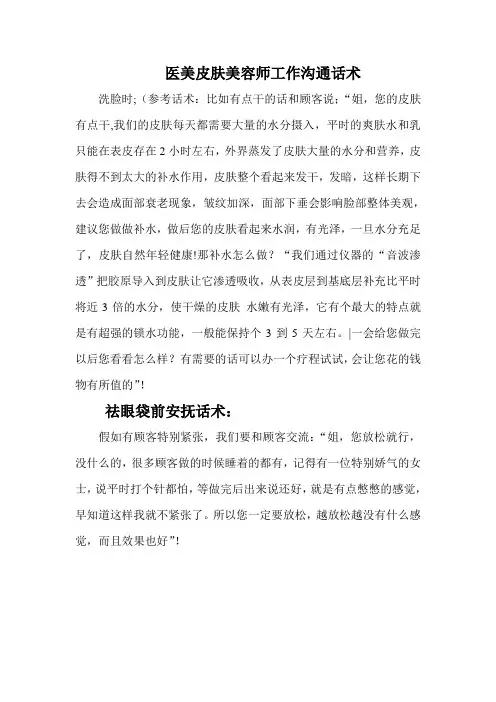 医美皮肤美容师工作沟通话术

洗脸时;（参考话术：比如有点干的话和顾客说：“姐，您的皮肤有点干,我们的皮肤每天都需要大量的水分摄入，平时的爽肤水和乳只能在表皮存在 2 小时左右，外界蒸发了皮肤大量的水分和营养，皮肤得不到太大的补水作用，皮肤整个看起来发干，发暗，这样长期下去会造成面部衰老现象，皱纹加深，面部下垂会影响脸部整体美观，建议您做做补水，做后您的皮肤看起来水润，有光泽，一旦水分充足了，皮肤自然年轻健康!那补水怎么做？“我们通过仪器的“音波渗透”把胶原导入到皮肤让它渗透吸收，从表皮层到基底层补充比平时将近 3 倍的水分，使干燥的皮肤 水嫩有光泽，它有个最大的特点就是有超强的锁水功能，一般能保持个 3 到 5 天左右。|一会给您做完以后您看看怎么样？有需要的话可以办一个疗程试试，会让您花的钱物有所值的”!

祛眼袋前安抚话术：

假如有顾客特别紧张，我们要和顾客交流：“姐，您放松就行，没什么的，很多顾客做的时候睡着的都有，记得有一位特别娇气的女士，说平时打个针都怕，等做完后出来说还好，就是有点憋憋的感觉，早知道这样我就不紧张了。所以您一定要放松，越放松越没有什么感觉，而且效果也好”!